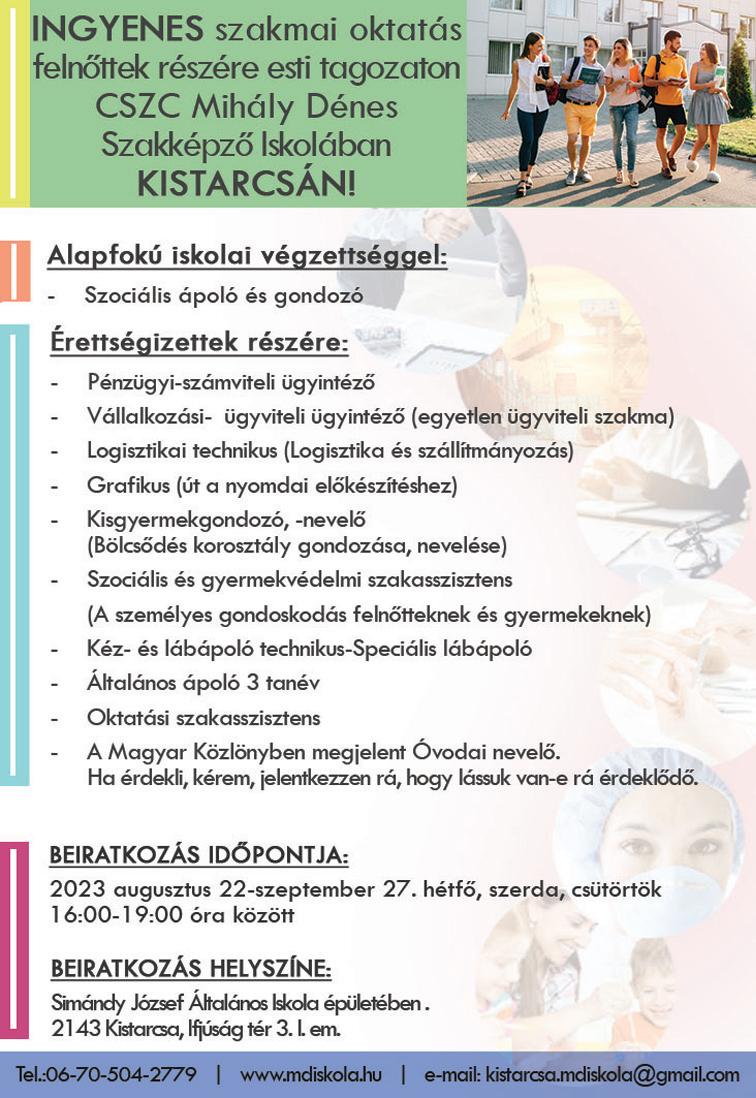 INGYENES szakmai oktatás felnőttek részére esti tagozaton CSZC Mihály Dénes Szakképző Iskolában KISTARCSÁN!

Alapfokú iskolai végzettséggel:

- Szociális ápoló és gondozó

Érettségizettek részére:

- Pénzügyi-számviteli ügyintéző
- Vállalkozási- ügyviteli ügyintéző (egyetlen ügyviteli szakma)
- Logisztikai technikus (Logisztika és szállítmányozás)
- Grafikus (út a nyomdai előkészítéshez)
- Kisgyermekgondozó, -nevelő (Bölcsődés korosztály gondozása, nevelése)
- Szociális és gyermekvédelmi szakasszisztens (A személyes gondoskodás felnőtteknek és gyermekeknek)
- Kéz- és lábápoló technikus-Speciális lábápoló
- Általános ápoló 3 tanév
- Oktatási szakasszisztens
- A Magyar Közlönyben megjelent Óvodai nevelő. Ha érdekli, kérem, jelentkezzen rá, hogy lássuk van-e rá érdeklődő.

BEIRATKOZÁS IDŐPONTJA:
2023 augusztus 22-szeptember 27. hétfő, szerda, csütörtök 16:00-19:00 óra között

BEIRATKOZÁS HELYSZÍNE:
Simándy József Általános Iskola épületében .
2143 Kistarcsa, Ifjúság tér 3. I. em.

Tel.:06-70-504-2779 | www.mdiskola.hu | e-mail: kistarcsa.mdiskola@gmail.com